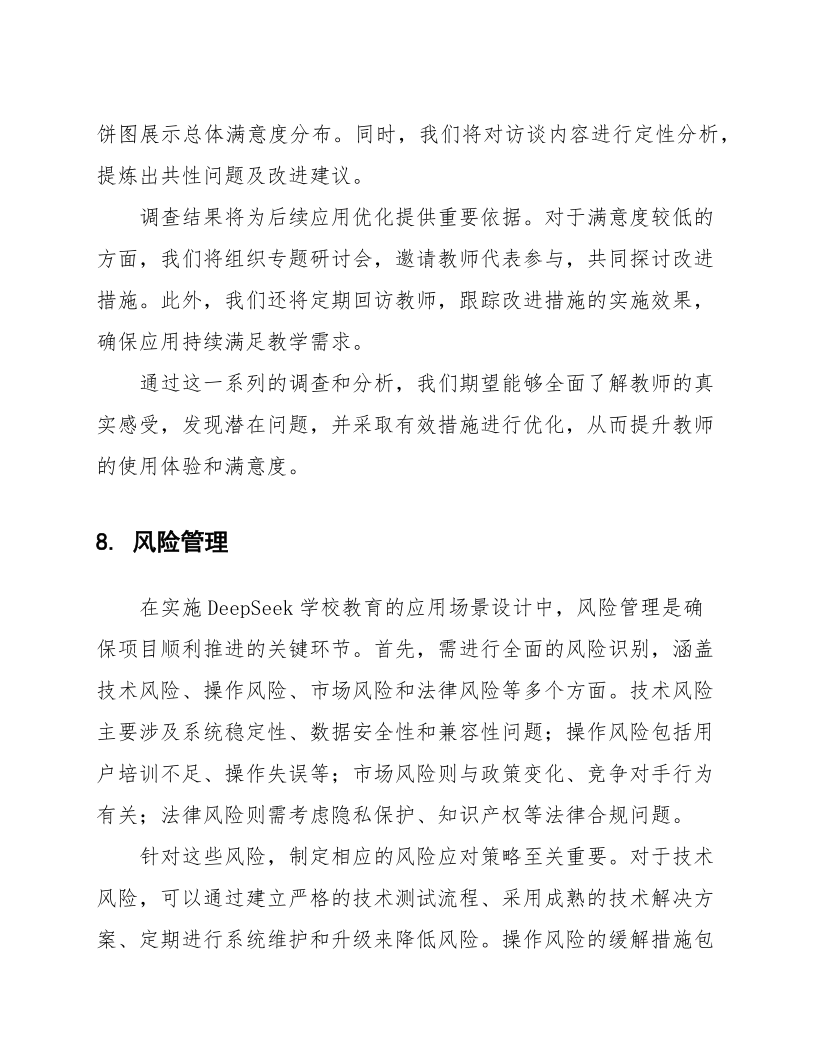 饼图展示总体满意度分布。同时，我们将对访谈内容进行定性分析，提炼出共性问题及改进建议。

调查结果将为后续应用优化提供重要依据。对于满意度较低的方面，我们将组织专题研讨会，邀请教师代表参与，共同探讨改进措施。此外，我们还将定期回访教师，跟踪改进措施的实施效果，确保应用持续满足教学需求。

通过这一系列的调查和分析，我们期望能够全面了解教师的真实感受，发现潜在问题，并采取有效措施进行优化，从而提升教师的使用体验和满意度。

8. 风险管理

在实施 DeepSeek 学校教育的应用场景设计中，风险管理是确保项目顺利推进的关键环节。首先，需进行全面的风险识别，涵盖技术风险、操作风险、市场风险和法律风险等多个方面。技术风险主要涉及系统稳定性、数据安全性和兼容性问题；操作风险包括用户培训不足、操作失误等；市场风险则与政策变化、竞争对手行为有关；法律风险则需考虑隐私保护、知识产权等法律合规问题。

针对这些风险，制定相应的风险应对策略至关重要。对于技术风险，可以通过建立严格的技术测试流程、采用成熟的技术解决方案、定期进行系统维护和升级来降低风险。操作风险的缓解措施包